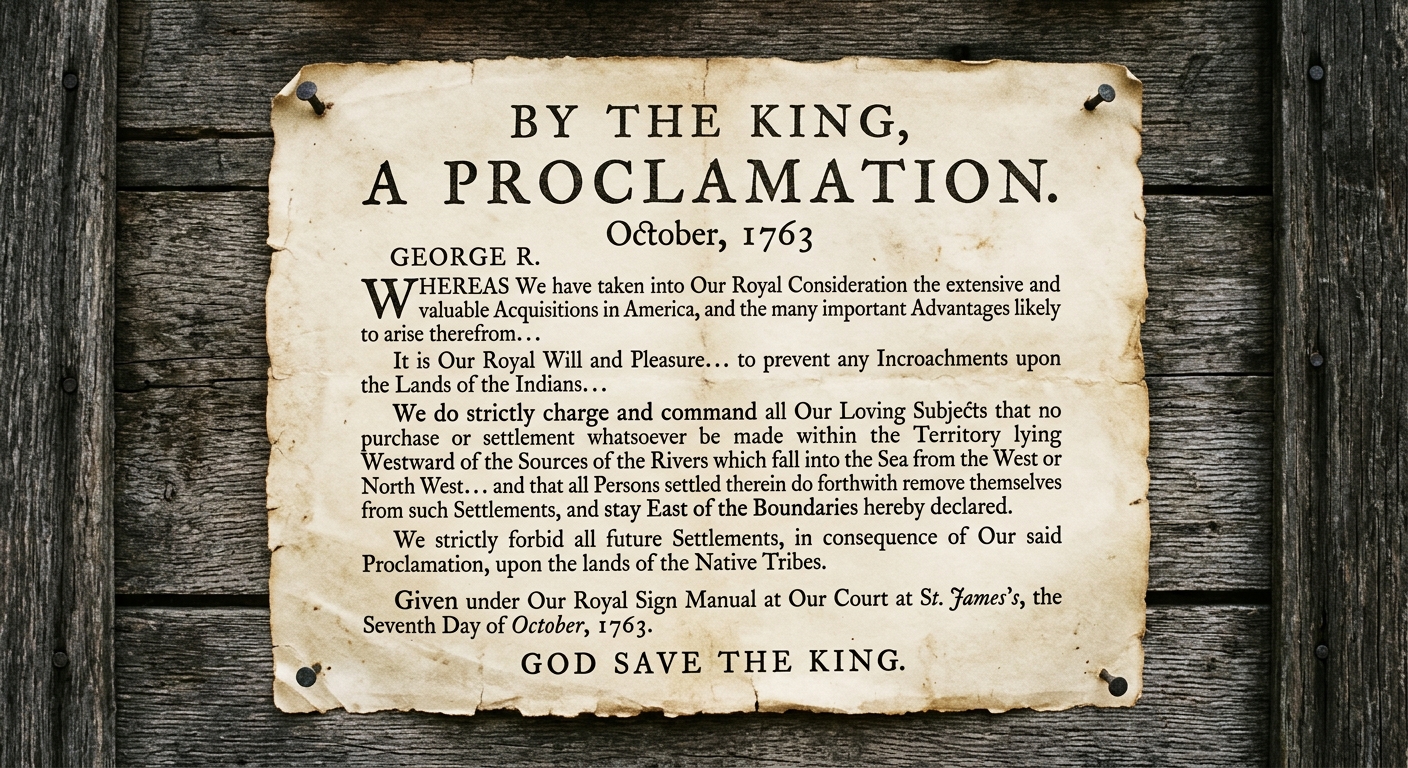 BY THE KING,
A PROCLAMATION.

October, 1763

GEORGE R.

WHEREAS We have taken into Our Royal Consideration the extensive and valuable Acquisitions in America, and the many important Advantages likely to arise therefrom...

It is Our Royal Will and Pleasure... to prevent any Incroachments upon the Lands of the Indians...

We do strictly charge and command all Our Loving Subjects that no purchase or settlement whatsoever be made within the Territory lying Westward of the Sources of the Rivers which fall into the Sea from the West or North West... and that all Persons settled therein do forthwith remove themselves from such Settlements, and stay East of the Boundaries hereby declared.

We strictly forbid all future Settlements, in consequence of Our said Proclamation, upon the lands of the Native Tribes.

Given under Our Royal Sign Manual at Our Court at St. James's, the Seventh Day of October, 1763.

GOD SAVE THE KING.